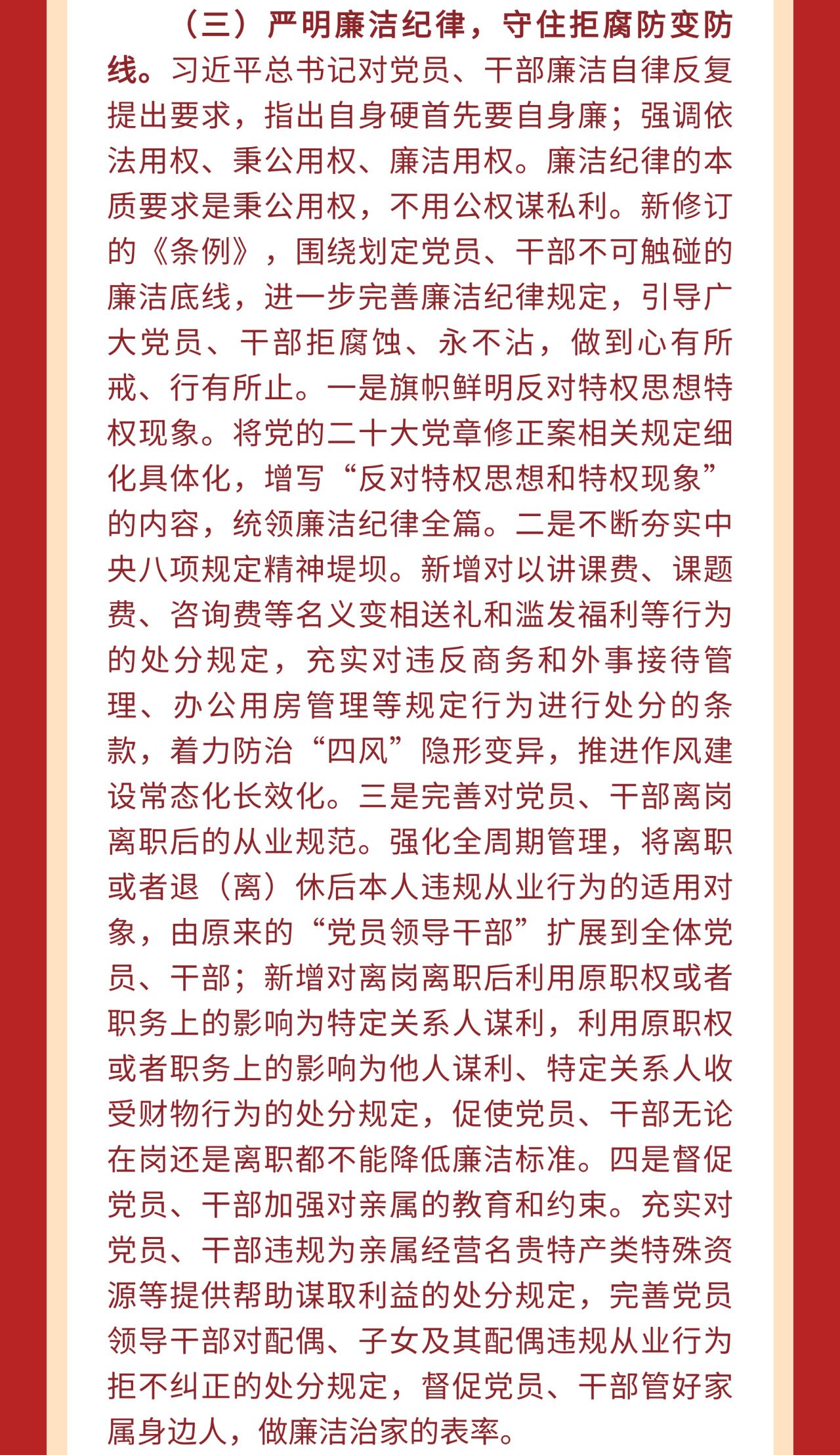 （三）严明廉洁纪律，守住拒腐防变防线。习近平总书记对党员、干部廉洁自律反复提出要求，指出自身硬首先要自身廉；强调依法用权、秉公用权、廉洁用权。廉洁纪律的本质要求是秉公用权，不用公权谋私利。新修订的《条例》，围绕划定党员、干部不可触碰的廉洁底线，进一步完善廉洁纪律规定，引导广大党员、干部拒腐蚀、永不沾，做到心有所戒、行有所止。一是旗帜鲜明反对特权思想特权现象。将党的二十大党章修正案相关规定细化具体化，增写“反对特权思想和特权现象”的内容，统领廉洁纪律全篇。二是不断夯实中央八项规定精神堤坝。新增对以讲课费、课题费、咨询费等名义变相送礼和滥发福利等行为的处分规定，充实对违反商务和外事接待管理、办公用房管理等规定行为进行处分的条款，着力防治“四风”隐形变异，推进作风建设常态化长效化。三是完善对党员、干部离岗离职后的从业规范。强化全周期管理，将离职或者退（离）休后本人违规从业行为的适用对象，由原来的“党员领导干部”扩展到全体党员、干部；新增对离岗离职后利用原职权或者职务上的影响为特定关系人谋利，利用原职权或者职务上的影响为他人谋利、特定关系人收受财物行为的处分规定，促使党员、干部无论在岗还是离职都不能降低廉洁标准。四是督促党员、干部加强对亲属的教育和约束。充实对党员、干部违规为亲属经营名贵特产类特殊资源等提供帮助谋取利益的处分规定，完善党员领导干部对配偶、子女及其配偶违规从业行为拒不纠正的处分规定，督促党员、干部管好家属身边人，做廉洁治家的表率。